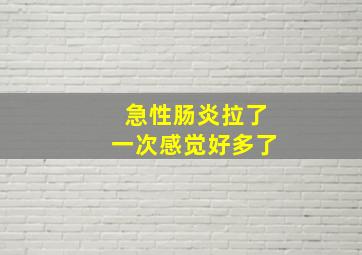 急性肠炎拉了
一次感觉好多了